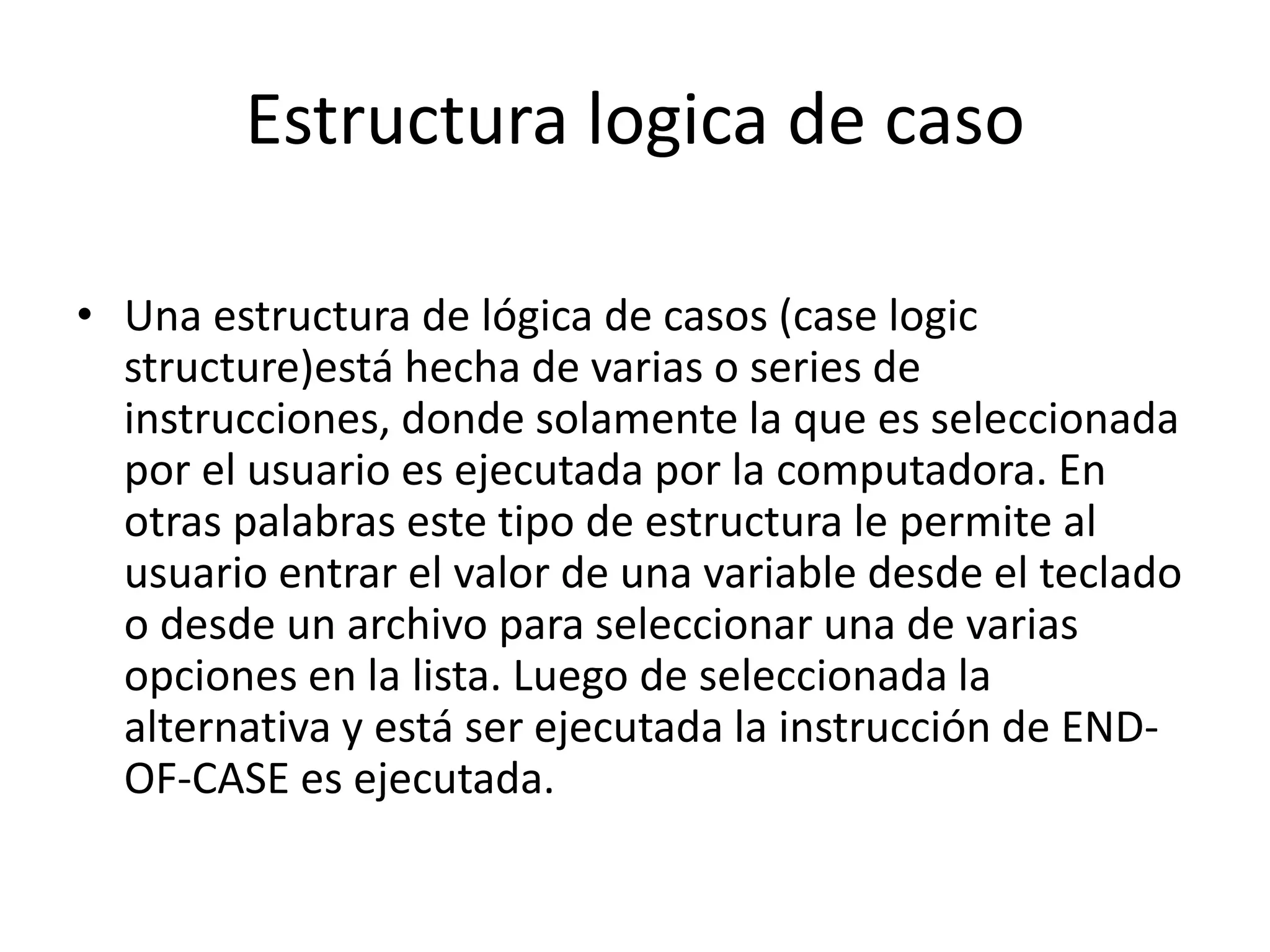 Estructura logica de caso

• Una estructura de lógica de casos (case logic structure)está hecha de varias o series de instrucciones, donde solamente la que es seleccionada por el usuario es ejecutada por la computadora. En otras palabras este tipo de estructura le permite al usuario entrar el valor de una variable desde el teclado o desde un archivo para seleccionar una de varias opciones en la lista. Luego de seleccionada la alternativa y está ser ejecutada la instrucción de END-OF-CASE es ejecutada.